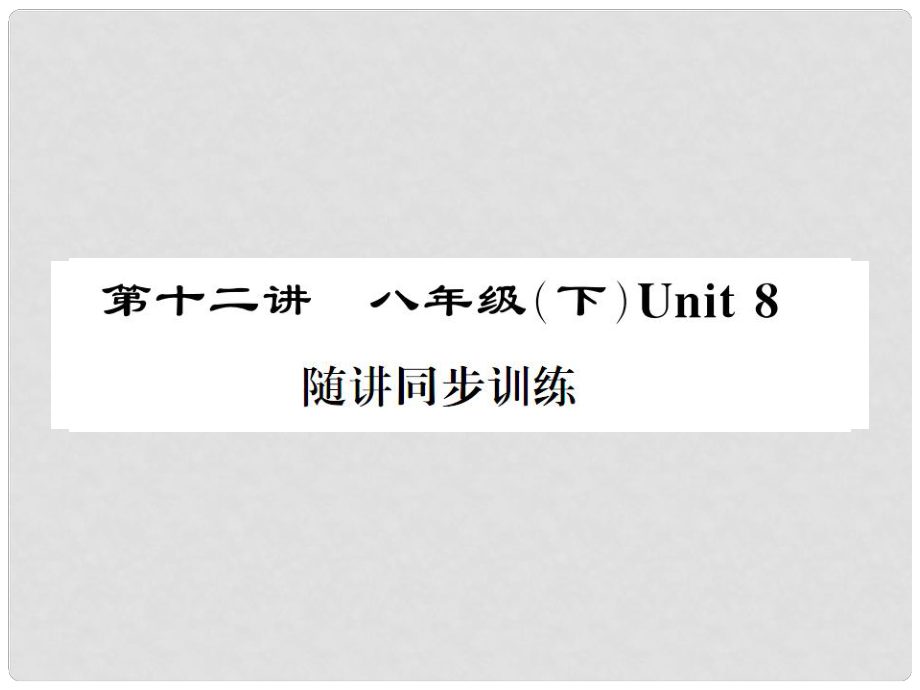 第十二讲　八年级(下)Unit 8

随讲同步训练